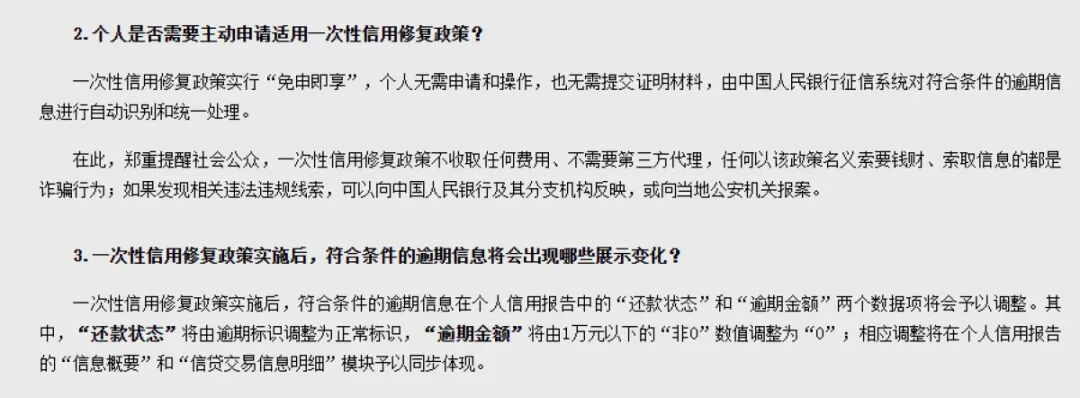 2. 个人是否需要主动申请适用一次性信用修复政策？

一次性信用修复政策实行“免申即享”，个人无需申请和操作，也无需提交证明材料，由中国人民银行征信系统对符合条件的逾期信息进行自动识别和统一处理。

在此，郑重提醒社会公众，一次性信用修复政策不收取任何费用、不需要第三方代理，任何以该政策名义索要钱财、索取信息的都是诈骗行为；如果发现相关违法违规线索，可以向中国人民银行及其分支机构反映，或向当地公安机关报案。

3. 一次性信用修复政策实施后，符合条件的逾期信息将会出现哪些展示变化？

一次性信用修复政策实施后，符合条件的逾期信息在个人信用报告中的“还款状态”和“逾期金额”两个数据项将会予以调整。其中，“还款状态”将由逾期标识调整为正常标识，“逾期金额”将由1万元以下的“非0”数值调整为“0”；相应调整将在个人信用报告的“信息概要”和“信贷交易信息明细”模块予以同步体现。